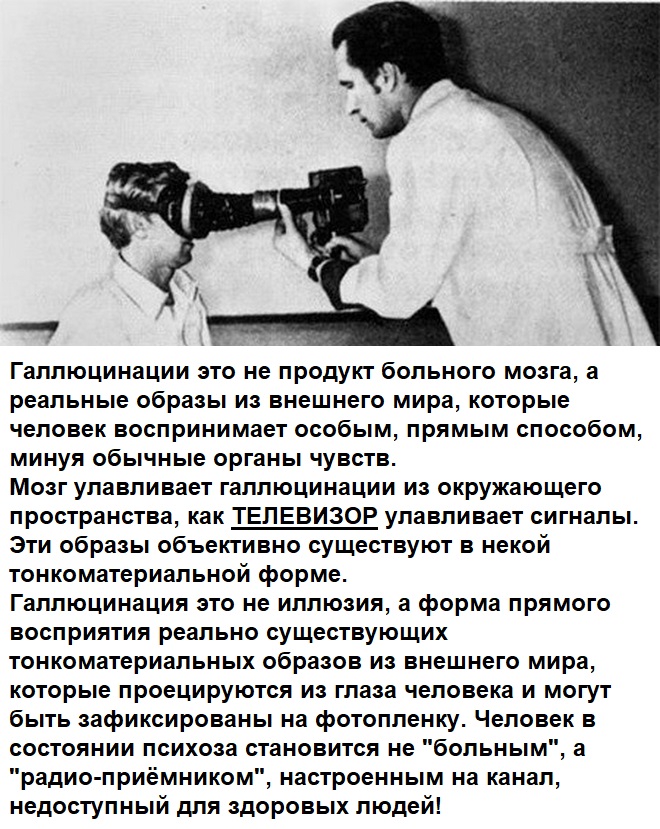 Галлюцинации это не продукт больного мозга, а реальные образы из внешнего мира, которые человек воспринимает особым, прямым способом, минуя обычные органы чувств.
Мозг улавливает галлюцинации из окружающего пространства, как ТЕЛЕВИЗОР улавливает сигналы. Эти образы объективно существуют в некой тонкоматериальной форме.
Галлюцинация это не иллюзия, а форма прямого восприятия реально существующих тонкоматериальных образов из внешнего мира, которые проецируются из глаза человека и могут быть зафиксированы на фотопленку. Человек в состоянии психоза становится не "больным", а "радио-приёмником", настроенным на канал, недоступный для здоровых людей!